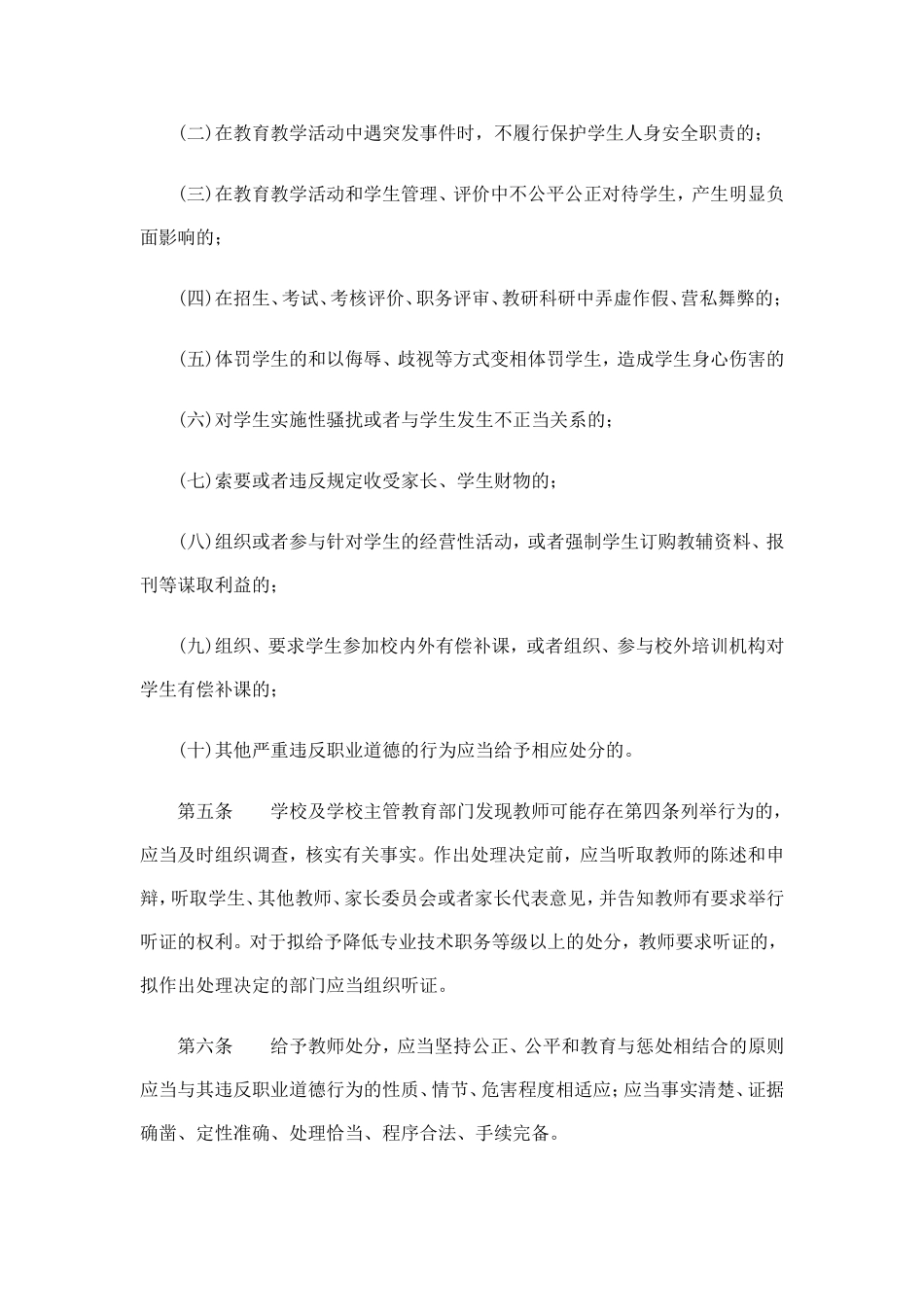 (二)在教育教学活动中遇突发事件时，不履行保护学生人身安全职责的；

(三)在教育教学活动和学生管理、评价中不公平公正对待学生，产生明显负面影响的；

(四)在招生、考试、考核评价、职务评审、教研科研中弄虚作假、营私舞弊的；

(五)体罚学生的和以侮辱、歧视等方式变相体罚学生，造成学生身心伤害的

(六)对学生实施性骚扰或者与学生发生不正当关系的；

(七)索要或者违反规定收受家长、学生财物的；

(八)组织或者参与针对学生的经营性活动，或者强制学生订购教辅资料、报刊等谋取利益的；

(九)组织、要求学生参加校内外有偿补课，或者组织、参与校外培训机构对学生有偿补课的；

(十)其他严重违反职业道德的行为应当给予相应处分的。

第五条　　学校及学校主管教育部门发现教师可能存在第四条列举行为的，应当及时组织调查，核实有关事实。作出处理决定前，应当听取教师的陈述和申辩，听取学生、其他教师、家长委员会或者家长代表意见，并告知教师有要求举行听证的权利。对于拟给予降低专业技术职务等级以上的处分，教师要求听证的，拟作出处理决定的部门应当组织听证。

第六条　　给予教师处分，应当坚持公正、公平和教育与惩处相结合的原则应当与其违反职业道德行为的性质、情节、危害程度相适应；应当事实清楚、证据确凿、定性准确、处理恰当、程序合法、手续完备。